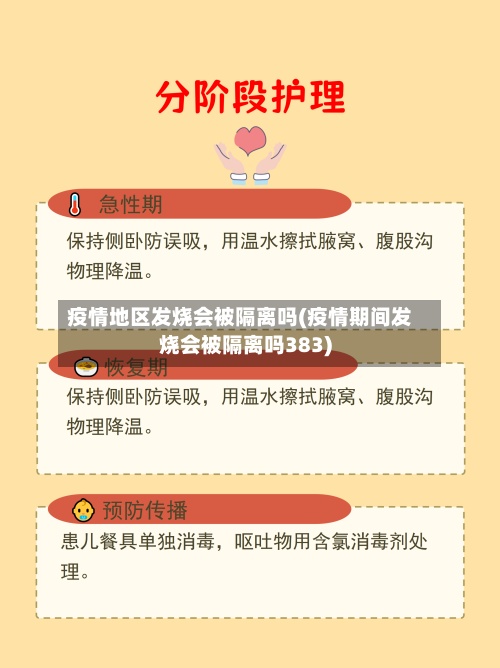 分阶段护理

急性期

保持侧卧防误吸，用温水擦拭腋窝、腹股沟物理降温。

疫情地区发烧会被隔离吗(疫情期间发烧会被隔离吗383)

恢复期

保持侧卧防误吸，用温水擦拭腋窝、腹股沟物理降温。

预防传播

患儿餐具单独消毒，呕吐物用含氯消毒剂处理。